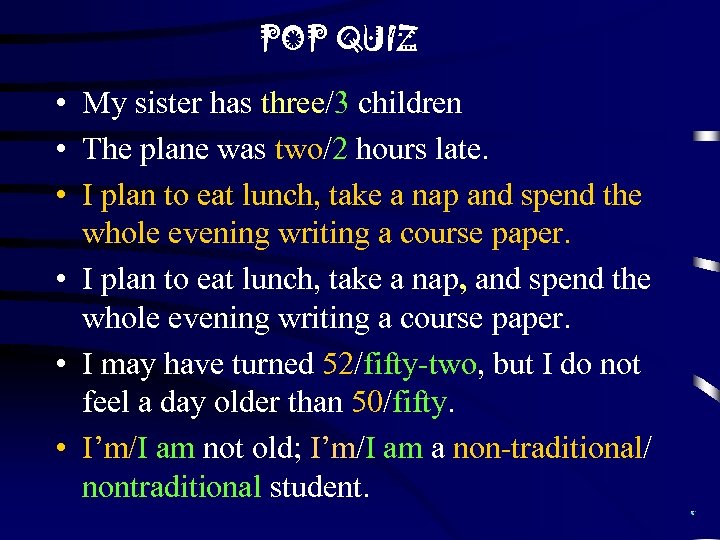 POP QUIZ

• My sister has three/3 children

• The plane was two/2 hours late.

• I plan to eat lunch, take a nap and spend the whole evening writing a course paper.

• I plan to eat lunch, take a nap, and spend the whole evening writing a course paper.

• I may have turned 52/fifty-two, but I do not feel a day older than 50/fifty.

• I'm/I am not old; I'm/I am a non-traditional/ nontraditional student.